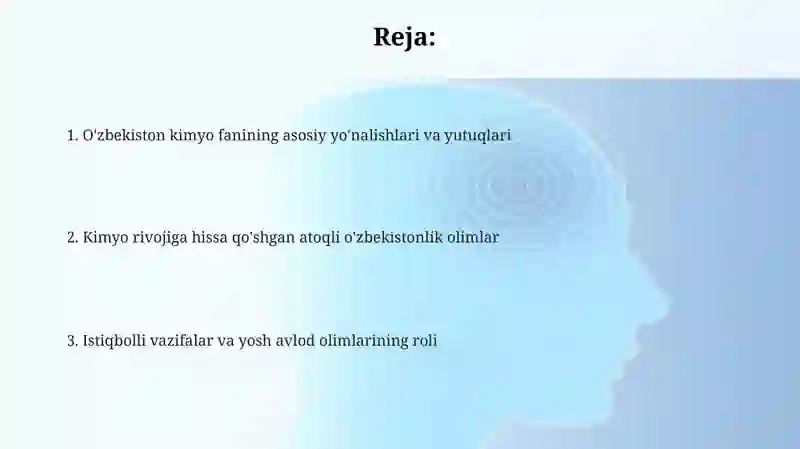 Reja:

1. O'zbekiston kimyo fanining asosiy yo'nalishlari va yutuqlari

2. Kimyo rivojiga hissa qo'shgan atoqli o'zbekistonlik olimlar

3. Istiqbolli vazifalar va yosh avlod olimlarining roli